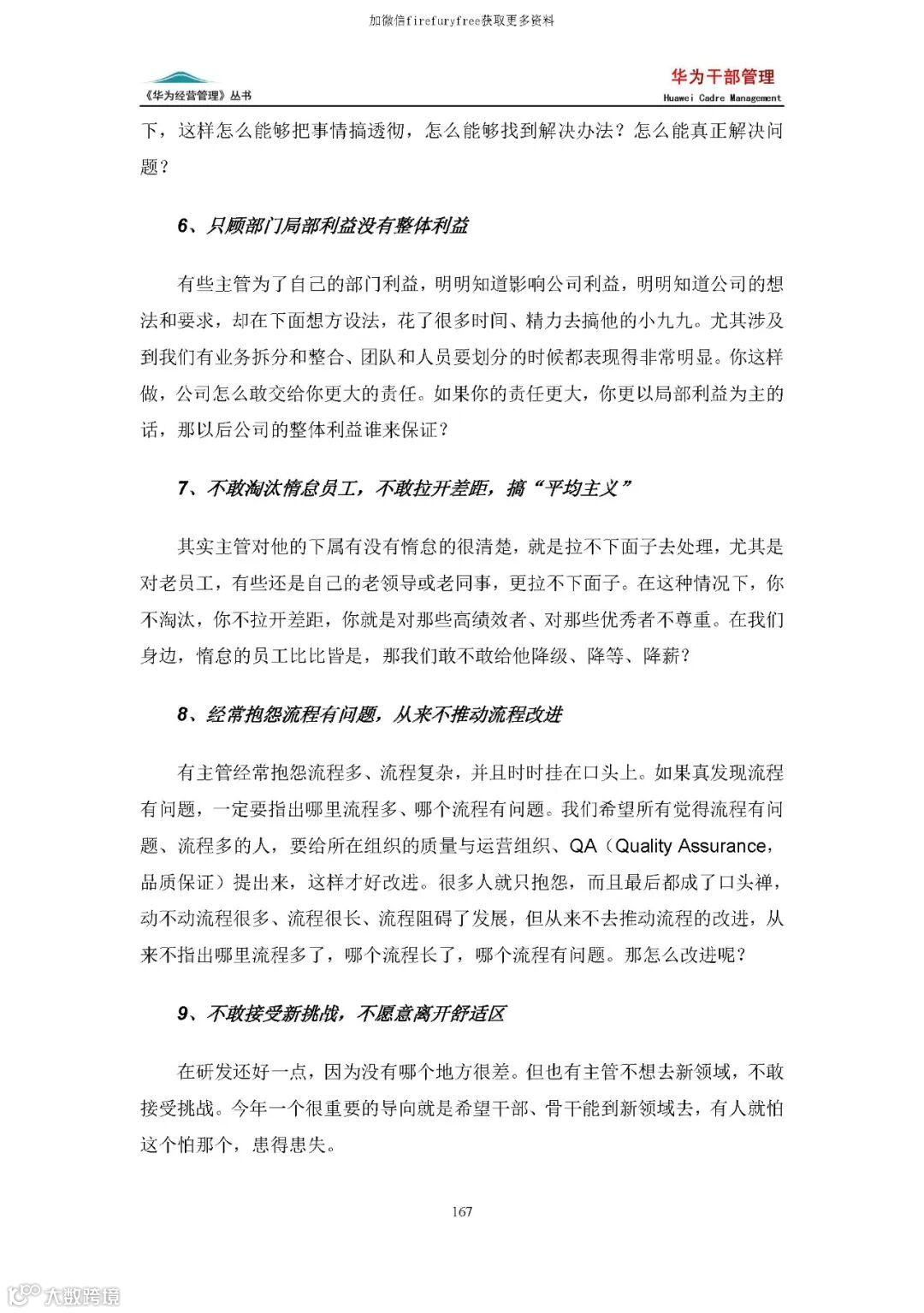 加微信firefuryfree获取更多资料

《华为经营管理》丛书

华为干部管理
Huawei Cadre Management

下，这样怎么能够把事情搞透彻，怎么能够找到解决办法？怎么能真正解决问题？

6、只顾部门局部利益没有整体利益

有些主管为了自己的部门利益，明明知道影响公司利益，明明知道公司的想法和要求，却在下面想方设法，花了很多时间、精力去搞他的小九九。尤其涉及到我们有业务拆分和整合、团队和人员要划分的时候都表现得非常明显。你这样做，公司怎么敢交给你更大的责任。如果你的责任更大，你更以局部利益为主的话，那以后公司的整体利益谁来保证？

7、不敢淘汰惰怠员工，不敢拉开差距，搞“平均主义”

其实主管对他的下属有没有惰怠的很清楚，就是拉不下面子去处理，尤其是对老员工，有些还是自己的老领导或老同事，更拉不下面子。在这种情况下，你不淘汰，你不拉开差距，你就是对那些高绩效者、对那些优秀者不尊重。在我们身边，惰怠的员工比比皆是，那我们敢不敢给他降级、降等、降薪？

8、经常抱怨流程有问题，从来不推动流程改进

有主管经常抱怨流程多、流程复杂，并且时时挂在口头上。如果真发现流程有问题，一定要指出哪里流程多、哪个流程有问题。我们希望所有觉得流程有问题、流程多的人，要给所在组织的质量与运营组织、QA（Quality Assurance，品质保证）提出来，这样才好改进。很多人就只抱怨，而且最后都成了口头禅，动不动流程很多、流程很长、流程阻碍了发展，但从来不去推动流程的改进，从来不指出哪里流程多了，哪个流程长了，哪个流程有问题。那怎么改进呢？

9、不敢接受新挑战，不愿意离开舒适区

在研发还好一点，因为没有哪个地方很差。但也有主管不想去新领域，不敢接受挑战。今年一个很重要的导向就是希望干部、骨干能到新领域去，有人就怕这个怕那个，患得患失。

167

大数跨境